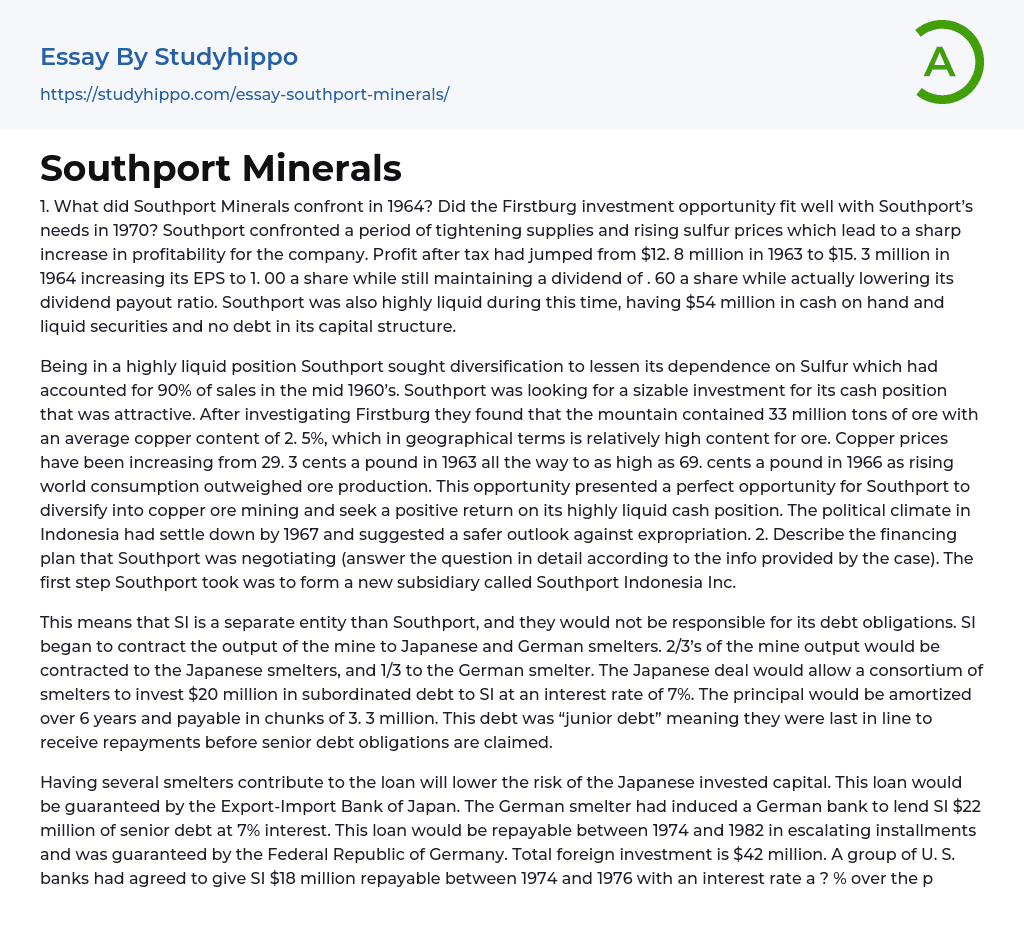 Essay By Studyhippo
https://studyhippo.com/essay-southport-minerals/

A

Southport Minerals

1. What did Southport Minerals confront in 1964? Did the Firstburg investment opportunity fit well with Southport's needs in 1970? Southport confronted a period of tightening supplies and rising sulfur prices which lead to a sharp increase in profitability for the company. Profit after tax had jumped from $12. 8 million in 1963 to $15. 3 million in 1964 increasing its EPS to 1. 00 a share while still maintaining a dividend of . 60 a share while actually lowering its dividend payout ratio. Southport was also highly liquid during this time, having $54 million in cash on hand and liquid securities and no debt in its capital structure.

Being in a highly liquid position Southport sought diversification to lessen its dependence on Sulfur which had accounted for 90% of sales in the mid 1960's. Southport was looking for a sizable investment for its cash position that was attractive. After investigating Firstburg they found that the mountain contained 33 million tons of ore with an average copper content of 2. 5%, which in geographical terms is relatively high content for ore. Copper prices have been increasing from 29. 3 cents a pound in 1963 all the way to as high as 69. cents a pound in 1966 as rising world consumption outweighed ore production. This opportunity presented a perfect opportunity for Southport to diversify into copper ore mining and seek a positive return on its highly liquid cash position. The political climate in Indonesia had settle down by 1967 and suggested a safer outlook against expropriation. 2. Describe the financing plan that Southport was negotiating (answer the question in detail according to the info provided by the case). The first step Southport took was to form a new subsidiary called Southport Indonesia Inc.

This means that SI is a separate entity than Southport, and they would not be responsible for its debt obligations. SI began to contract the output of the mine to Japanese and German smelters. 2/3's of the mine output would be contracted to the Japanese smelters, and 1/3 to the German smelter. The Japanese deal would allow a consortium of smelters to invest $20 million in subordinated debt to SI at an interest rate of 7%. The principal would be amortized over 6 years and payable in chunks of 3. 3 million. This debt was "junior debt" meaning they were last in line to receive repayments before senior debt obligations are claimed.

Having several smelters contribute to the loan will lower the risk of the Japanese invested capital. This loan would be guaranteed by the Export-Import Bank of Japan. The German smelter had induced a German bank to lend SI $22 million of senior debt at 7% interest. This loan would be repayable between 1974 and 1982 in escalating installments and was guaranteed by the Federal Republic of Germany. Total foreign investment is $42 million. A group of U. S. banks had agreed to give SI $18 million repayable between 1974 and 1976 with an interest rate a ? % over the p